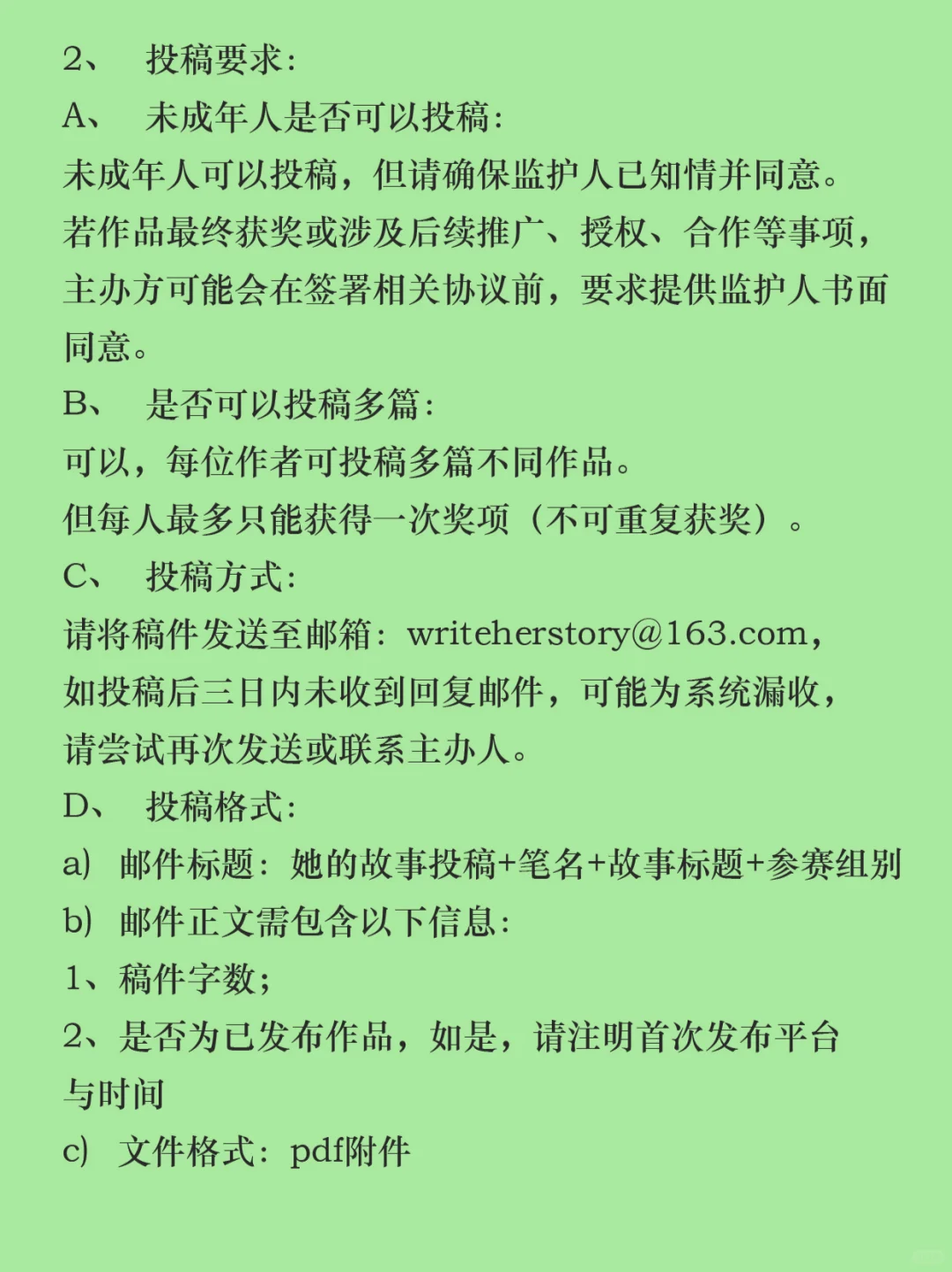 2、 投稿要求：
A、 未成年人是否可以投稿：
未成年人可以投稿，但请确保监护人已知情并同意。
若作品最终获奖或涉及后续推广、授权、合作等事项，主办方可能会在签署相关协议前，要求提供监护人书面同意。
B、 是否可以投稿多篇：
可以，每位作者可投稿多篇不同作品。
但每人最多只能获得一次奖项（不可重复获奖）。
C、 投稿方式：
请将稿件发送至邮箱：writeherstory@163.com，
如投稿后三日内未收到回复邮件，可能为系统漏收，
请尝试再次发送或联系主办人。
D、 投稿格式：
a) 邮件标题：她的故事投稿+笔名+故事标题+参赛组别
b) 邮件正文需包含以下信息：
1、稿件字数；
2、是否为已发布作品，如是，请注明首次发布平台与时间
c) 文件格式：pdf附件